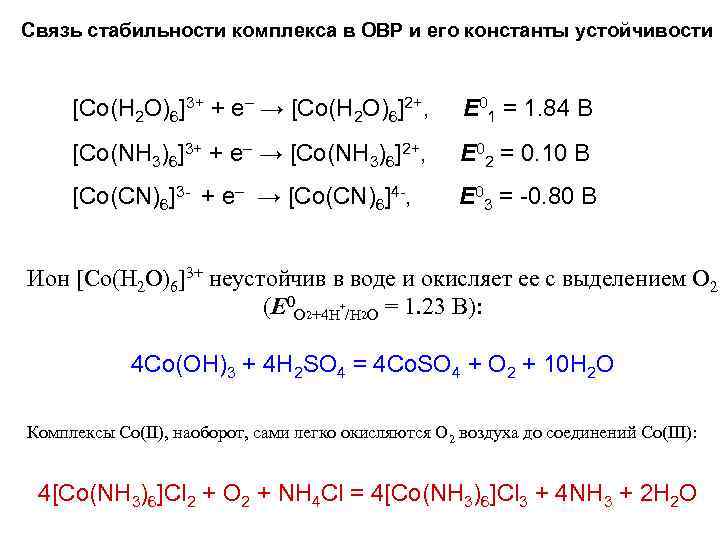 Связь стабильности комплекса в ОВР и его константы устойчивости

$[Co(H_2O)_6]^{3+} + e^- \rightarrow [Co(H_2O)_6]^{2+}$, $E^0_1 = 1.84$ В

$[Co(NH_3)_6]^{3+} + e^- \rightarrow [Co(NH_3)_6]^{2+}$, $E^0_2 = 0.10$ В

$[Co(CN)_6]^{3-} + e^- \rightarrow [Co(CN)_6]^{4-}$, $E^0_3 = -0.80$ В

Ион $[Co(H_2O)_6]^{3+}$ неустойчив в воде и окисляет ее с выделением $O_2$ ($E^0_{O_2+4H^+/H_2O} = 1.23$ В):

$4Co(OH)_3 + 4H_2SO_4 = 4CoSO_4 + O_2 + 10H_2O$

Комплексы Co(II), наоборот, сами легко окисляются $O_2$ воздуха до соединений Co(III):

$4[Co(NH_3)_6]Cl_2 + O_2 + NH_4Cl = 4[Co(NH_3)_6]Cl_3 + 4NH_3 + 2H_2O$